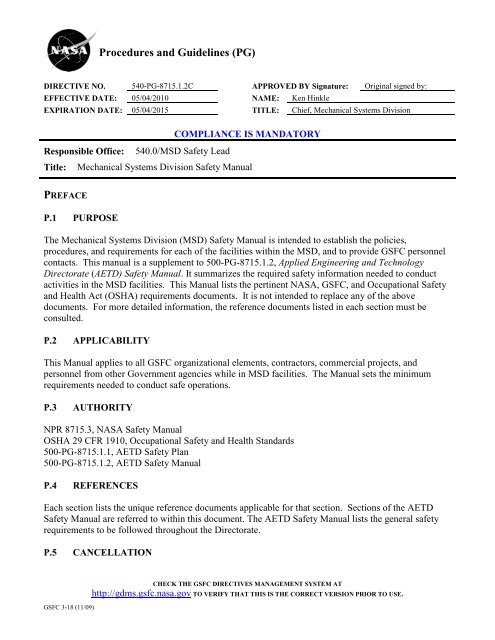 NASA

Procedures and Guidelines (PG)

DIRECTIVE NO. 540-PG-8715.1.2C
EFFECTIVE DATE: 05/04/2010
EXPIRATION DATE: 05/04/2015

APPROVED BY Signature: Original signed by:
NAME: Ken Hinkle
TITLE: Chief, Mechanical Systems Division

COMPLIANCE IS MANDATORY

Responsible Office: 540.0/MSD Safety Lead

Title: Mechanical Systems Division Safety Manual

PREFACE

P.1 PURPOSE

The Mechanical Systems Division (MSD) Safety Manual is intended to establish the policies, procedures, and requirements for each of the facilities within the MSD, and to provide GSFC personnel contacts. This manual is a supplement to 500-PG-8715.1.2, Applied Engineering and Technology Directorate (AETD) Safety Manual. It summarizes the required safety information needed to conduct activities in the MSD facilities. This Manual lists the pertinent NASA, GSFC, and Occupational Safety and Health Act (OSHA) requirements documents. It is not intended to replace any of the above documents. For more detailed information, the reference documents listed in each section must be consulted.

P.2 APPLICABILITY

This Manual applies to all GSFC organizational elements, contractors, commercial projects, and personnel from other Government agencies while in MSD facilities. The Manual sets the minimum requirements needed to conduct safe operations.

P.3 AUTHORITY

NPR 8715.3, NASA Safety Manual
OSHA 29 CFR 1910, Occupational Safety and Health Standards
500-PG-8715.1.1, AETD Safety Plan
500-PG-8715.1.2, AETD Safety Manual

P.4 REFERENCES

Each section lists the unique reference documents applicable for that section. Sections of the AETD Safety Manual are referred to within this document. The AETD Safety Manual lists the general safety requirements to be followed throughout the Directorate.

P.5 CANCELLATION

CHECK THE GSFC DIRECTIVES MANAGEMENT SYSTEM AT
http://gdms.gsfc.nasa.gov TO VERIFY THAT THIS IS THE CORRECT VERSION PRIOR TO USE.

GSFC 3-18 (11/09)